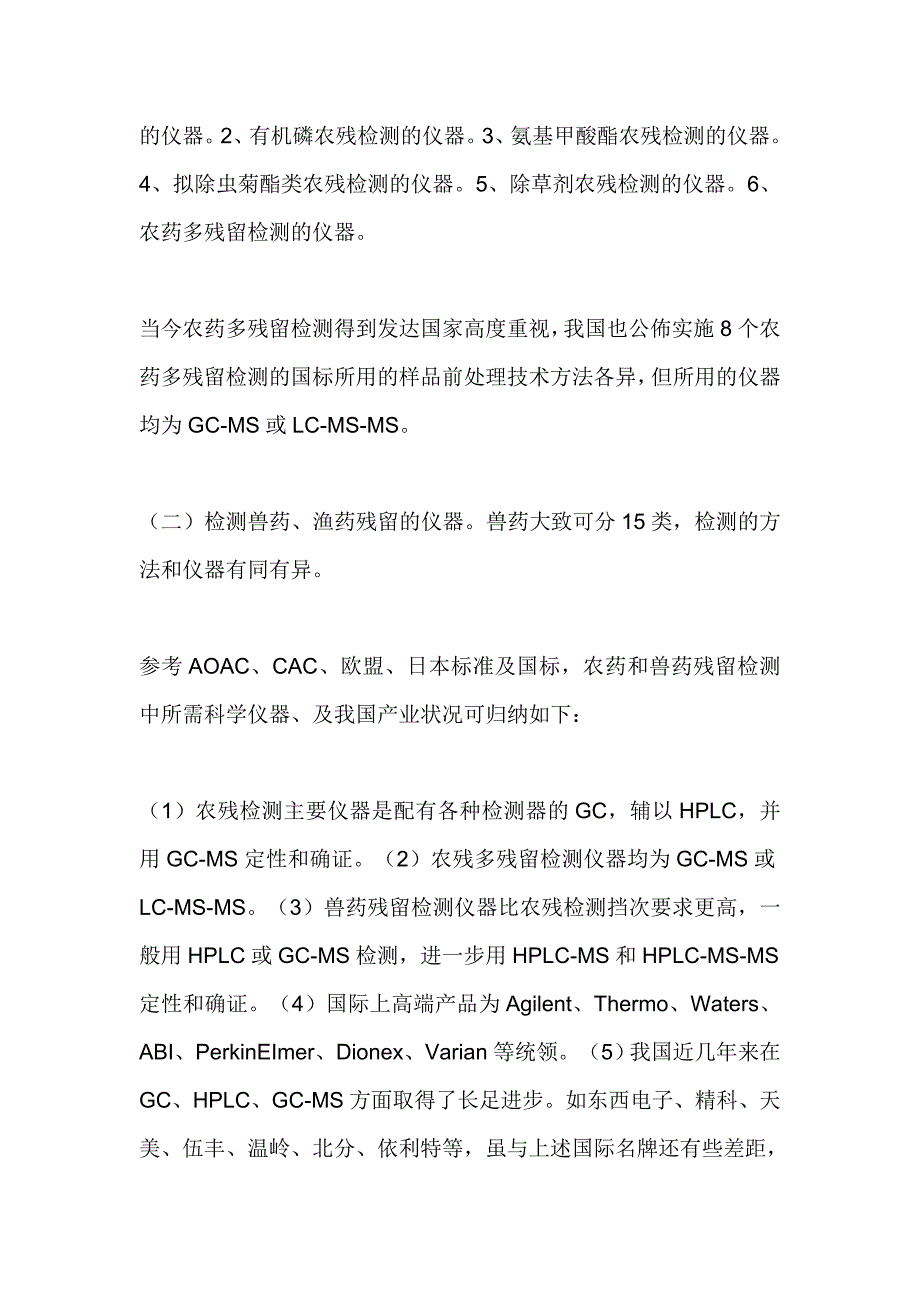 的仪器。2、有机磷农残检测的仪器。3、氨基甲酸酯农残检测的仪器。4、拟除虫菊酯类农残检测的仪器。5、除草剂农残检测的仪器。6、农药多残留检测的仪器。

当今农药多残留检测得到发达国家高度重视，我国也公佈实施 8 个农药多残留检测的国标所用的样品前处理技术方法各异，但所用的仪器均为 GC-MS 或 LC-MS-MS。

（二）检测兽药、渔药残留的仪器。兽药大致可分 15 类，检测的方法和仪器有同有异。

参考 AOAC、CAC、欧盟、日本标准及国标，农药和兽药残留检测中所需科学仪器、及我国产业状况可归纳如下：

（1）农残检测主要仪器是配有各种检测器的 GC，辅以 HPLC，并用 GC-MS 定性和确证。（2）农残多残留检测仪器均为 GC-MS 或 LC-MS-MS。（3）兽药残留检测仪器比农残检测挡次要求更高，一般用 HPLC 或 GC-MS 检测，进一步用 HPLC-MS 和 HPLC-MS-MS 定性和确证。（4）国际上高端产品为 Agilent、Thermo、Waters、ABI、PerkinElmer、Dionex、Varian 等统领。（5）我国近几年来在 GC、HPLC、GC-MS 方面取得了长足进步。如东西电子、精科、天美、伍丰、温岭、北分、依利特等，虽与上述国际名牌还有些差距，